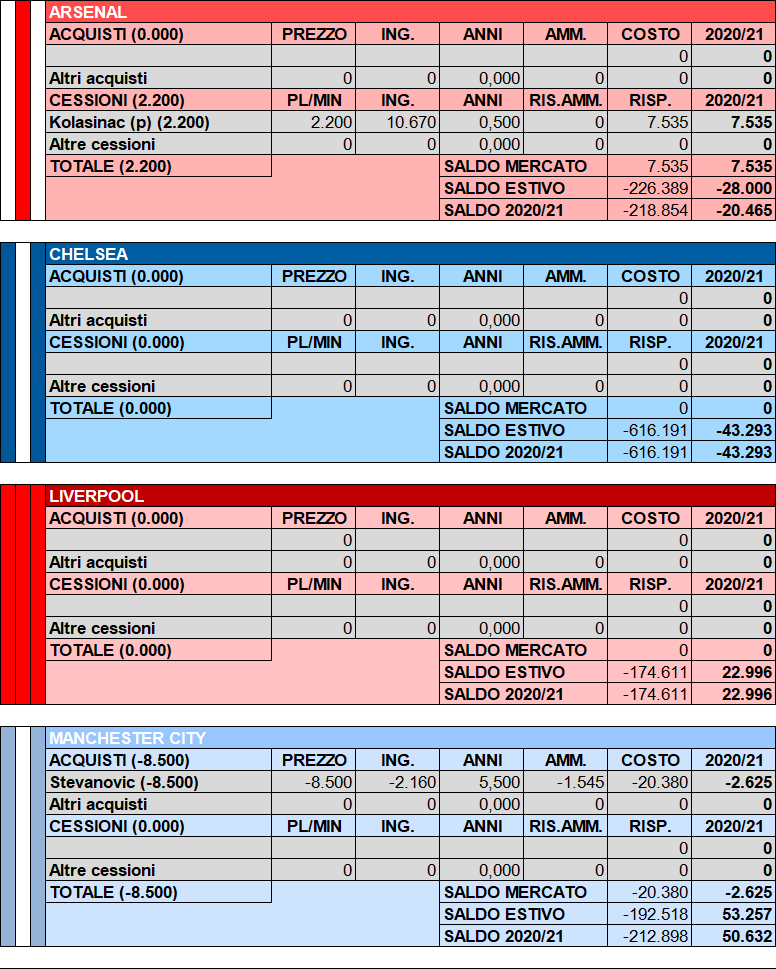 ARSENAL

| ACQUISTI (0.000) | PREZZO | ING. | ANNI | AMM. | COSTO | 2020/21 |
|---|---|---|---|---|---|---|
| | | | | | 0 | 0 |
| Altri acquisti | 0 | 0 | 0,000 | 0 | 0 | 0 |
| CESSIONI (2.200) | PL/MIN | ING. | ANNI | RIS.AMM. | RISP. | 2020/21 |
| Kolasinac (p) (2.200) | 2.200 | 10.670 | 0,500 | 0 | 7.535 | 7.535 |
| Altre cessioni | 0 | 0 | 0,000 | 0 | 0 | 0 |
| TOTALE (2.200) | | | SALDO MERCATO | | 7.535 | 7.535 |
| | | | SALDO ESTIVO | | -226.389 | -28.000 |
| | | | SALDO 2020/21 | | -218.854 | -20.465 |

CHELSEA

| ACQUISTI (0.000) | PREZZO | ING. | ANNI | AMM. | COSTO | 2020/21 |
|---|---|---|---|---|---|---|
| | | | | | 0 | 0 |
| Altri acquisti | 0 | 0 | 0,000 | 0 | 0 | 0 |
| CESSIONI (0.000) | PL/MIN | ING. | ANNI | RIS.AMM. | RISP. | 2020/21 |
| | | | | | 0 | 0 |
| Altre cessioni | 0 | 0 | 0,000 | 0 | 0 | 0 |
| TOTALE (0.000) | | | SALDO MERCATO | | 0 | 0 |
| | | | SALDO ESTIVO | | -616.191 | -43.293 |
| | | | SALDO 2020/21 | | -616.191 | -43.293 |

LIVERPOOL

| ACQUISTI (0.000) | PREZZO | ING. | ANNI | AMM. | COSTO | 2020/21 |
|---|---|---|---|---|---|---|
| | 0 | | | | 0 | 0 |
| Altri acquisti | 0 | 0 | 0,000 | 0 | 0 | 0 |
| CESSIONI (0.000) | PL/MIN | ING. | ANNI | RIS.AMM. | RISP. | 2020/21 |
| | | | | | 0 | 0 |
| Altre cessioni | 0 | 0 | 0,000 | 0 | 0 | 0 |
| TOTALE (0.000) | | | SALDO MERCATO | | 0 | 0 |
| | | | SALDO ESTIVO | | -174.611 | 22.996 |
| | | | SALDO 2020/21 | | -174.611 | 22.996 |

MANCHESTER CITY

| ACQUISTI (-8.500) | PREZZO | ING. | ANNI | AMM. | COSTO | 2020/21 |
|---|---|---|---|---|---|---|
| Stevanovic (-8.500) | -8.500 | -2.160 | 5,500 | -1.545 | -20.380 | -2.625 |
| Altri acquisti | 0 | 0 | 0,000 | 0 | 0 | 0 |
| CESSIONI (0.000) | PL/MIN | ING. | ANNI | RIS.AMM. | RISP. | 2020/21 |
| | | | | | 0 | 0 |
| Altre cessioni | 0 | 0 | 0,000 | 0 | 0 | 0 |
| TOTALE (-8.500) | | | SALDO MERCATO | | -20.380 | -2.625 |
| | | | SALDO ESTIVO | | -192.518 | 53.257 |
| | | | SALDO 2020/21 | | -212.898 | 50.632 |